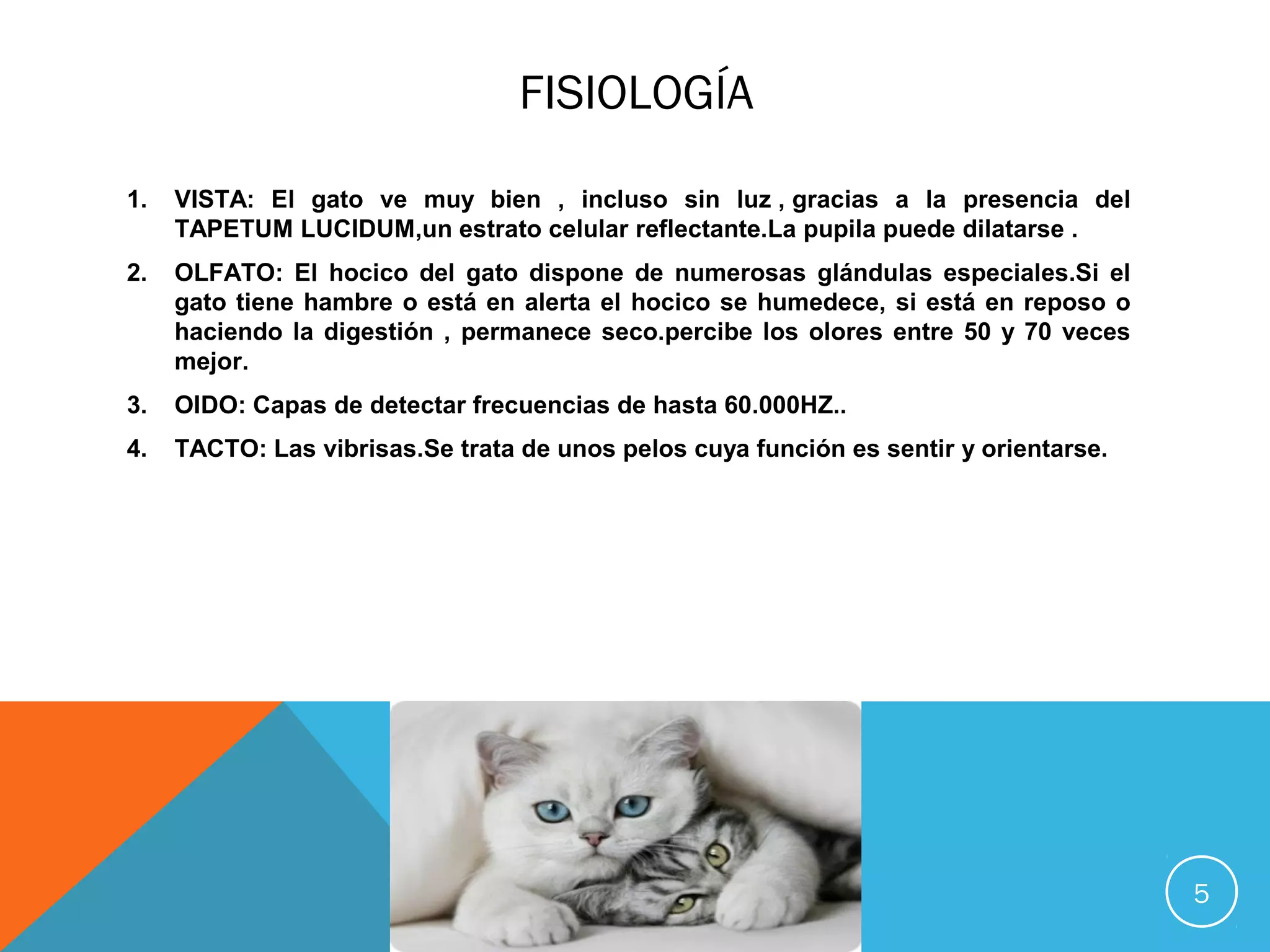 FISIOLOGÍA

1. VISTA: El gato ve muy bien , incluso sin luz , gracias a la presencia del TAPETUM LUCIDUM,un estrato celular reflectante.La pupila puede dilatarse .

2. OLFATO: El hocico del gato dispone de numerosas glándulas especiales.Si el gato tiene hambre o está en alerta el hocico se humedece, si está en reposo o haciendo la digestión , permanece seco.percibe los olores entre 50 y 70 veces mejor.

3. OIDO: Capas de detectar frecuencias de hasta 60.000HZ..

4. TACTO: Las vibrisas.Se trata de unos pelos cuya función es sentir y orientarse.

5